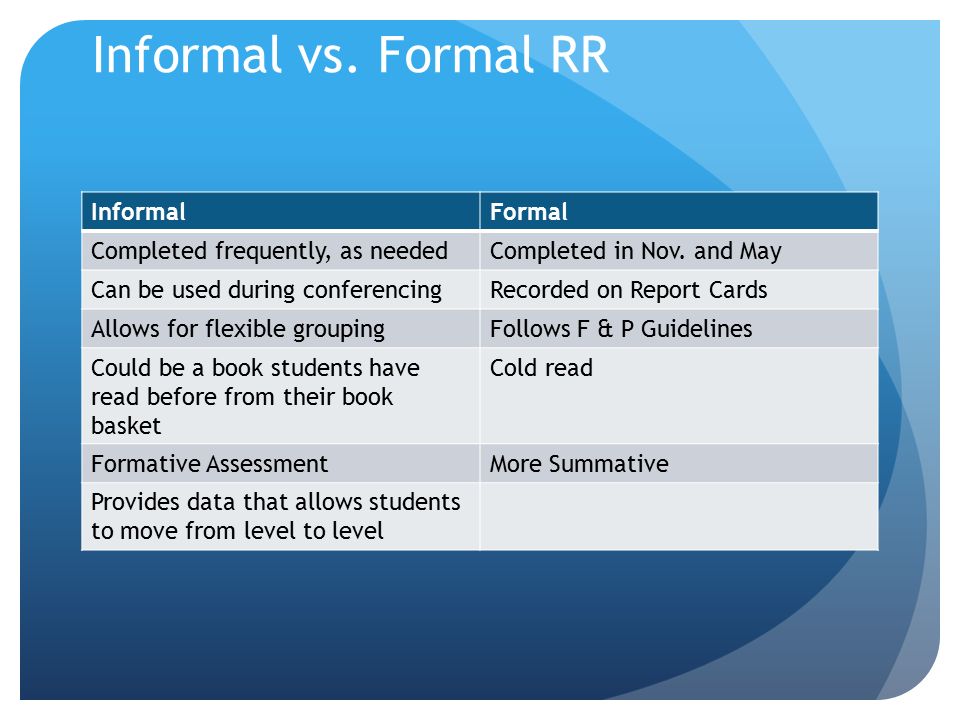 Informal vs. Formal RR

| Informal | Formal |
|---|---|
| Completed frequently, as needed | Completed in Nov. and May |
| Can be used during conferencing | Recorded on Report Cards |
| Allows for flexible grouping | Follows F & P Guidelines |
| Could be a book students have read before from their book basket | Cold read |
| Formative Assessment | More Summative |
| Provides data that allows students to move from level to level | |